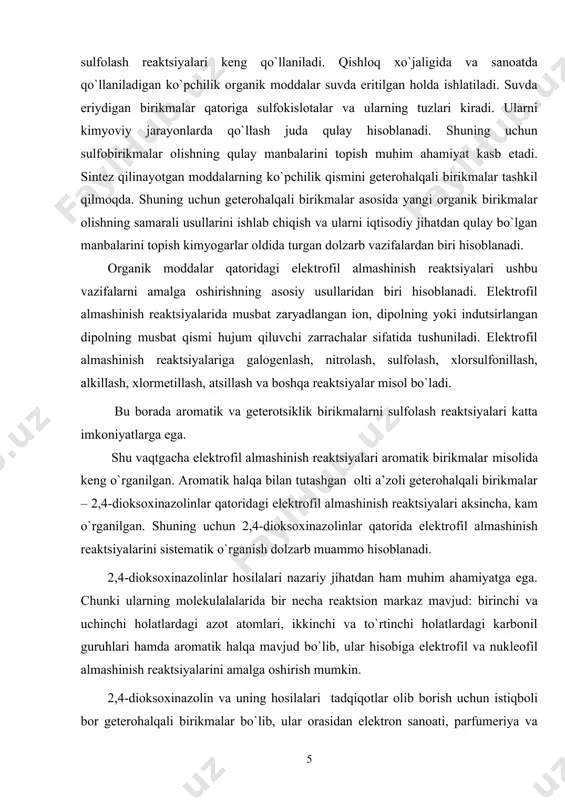 sulfolash reaktsiyalari keng qo`llaniladi. Qishloq xo`jaligida va sanoatda qo`llaniladigan ko`pchilik organik moddalar suvda eritilgan holda ishlatiladi. Suvda eriydigan birikmalar qatoriga sulfokislotalar va ularning tuzlari kiradi. Ularni kimyoviy jarayonlarda qo`llash juda qulay hisoblanadi. Shuning uchun sulfobirikmalar olishning qulay manbalarini topish muhim ahamiyat kasb etadi. Sintez qilinayotgan moddalarning ko`pchilik qismini geterohalqali birikmalar tashkil qilmoqda. Shuning uchun geterohalqali birikmalar asosida yangi organik birikmalar olishning samarali usullarini ishlab chiqish va ularni iqtisodiy jihatdan qulay bo`lgan manbalarini topish kimyogarlar oldida turgan dolzarb vazifalardan biri hisoblanadi.

Organik moddalar qatoridagi elektrofil almashinish reaktsiyalari ushbu vazifalarni amalga oshirishning asosiy usullaridan biri hisoblanadi. Elektrofil almashinish reaktsiyalarida musbat zaryadlangan ion, dipolning yoki indutsirlangan dipolning musbat qismi hujum qiluvchi zarrachalar sifatida tushuniladi. Elektrofil almashinish reaktsiyalariga galogenlash, nitrolash, sulfolash, xlorsulfonillash, alkillash, xlormetillash, atsillash va boshqa reaktsiyalar misol bo`ladi.

Bu borada aromatik va geterotsiklik birikmalarni sulfolash reaktsiyalari katta imkoniyatlarga ega.

Shu vaqtgacha elektrofil almashinish reaktsiyalari aromatik birikmalar misolida keng o`rganilgan. Aromatik halqa bilan tutashgan olti a'zoli geterohalqali birikmalar – 2,4-dioksoxinazolinlar qatoridagi elektrofil almashinish reaktsiyalari aksincha, kam o`rganilgan. Shuning uchun 2,4-dioksoxinazolinlar qatorida elektrofil almashinish reaktsiyalarini sistematik o`rganish dolzarb muammo hisoblanadi.

2,4-dioksoxinazolinlar hosilalari nazariy jihatdan ham muhim ahamiyatga ega. Chunki ularning molekulalalarida bir necha reaktsion markaz mavjud: birinchi va uchinchi holatlardagi azot atomlari, ikkinchi va to`rtinchi holatlardagi karbonil guruhlari hamda aromatik halqa mavjud bo`lib, ular hisobiga elektrofil va nukleofil almashinish reaktsiyalarini amalga oshirish mumkin.

2,4-dioksoxinazolin va uning hosilalari tadqiqotlar olib borish uchun istiqboli bor geterohalqali birikmalar bo`lib, ular orasidan elektron sanoati, parfumeriya va

5